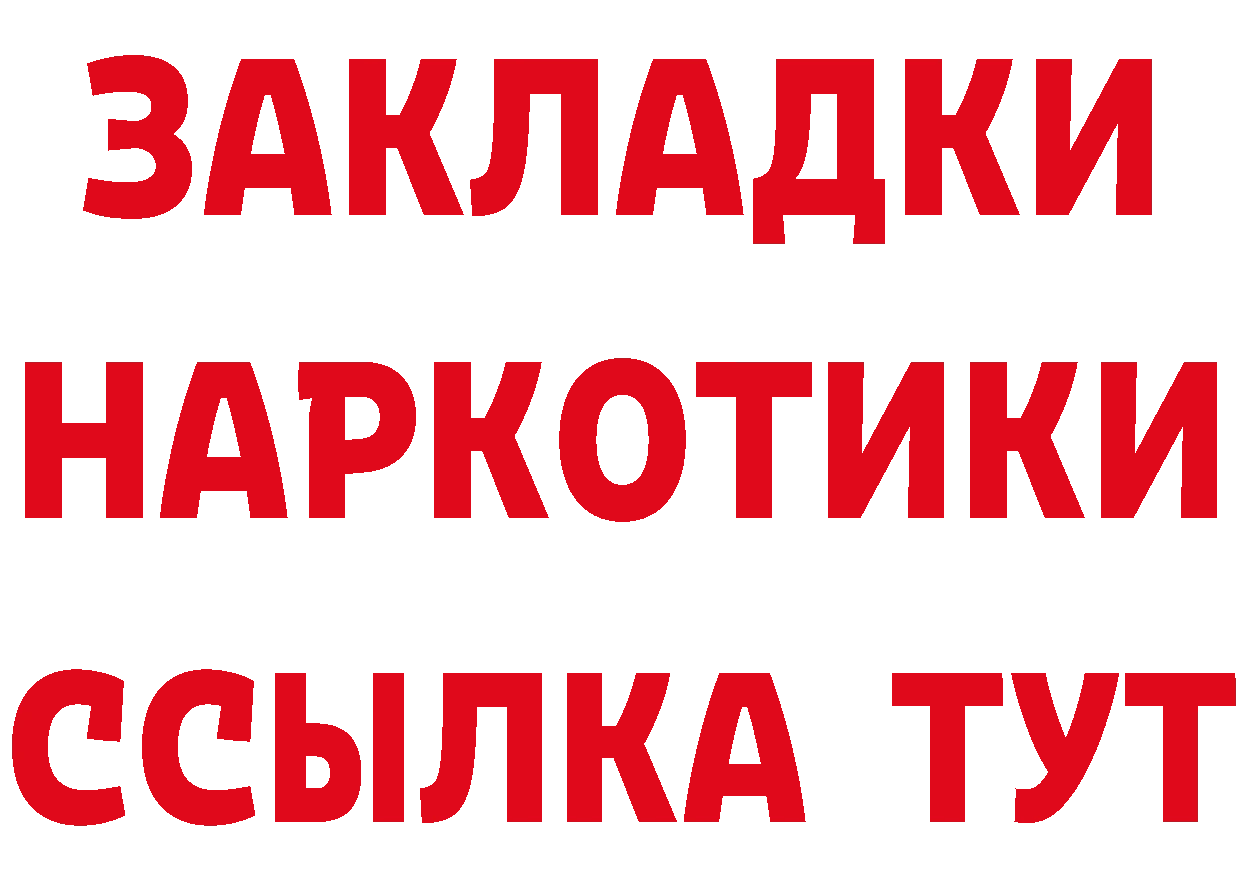 ЗАКЛАДКИ НАРКОТИКИ ССЫЛКА ТУТ